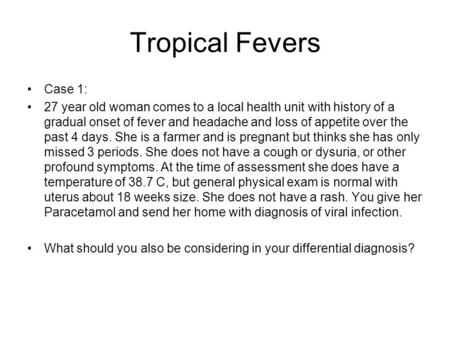 Tropical Fevers

• Case 1:

• 27 year old woman comes to a local health unit with history of a gradual onset of fever and headache and loss of appetite over the past 4 days. She is a farmer and is pregnant but thinks she has only missed 3 periods. She does not have a cough or dysuria, or other profound symptoms. At the time of assessment she does have a temperature of 38.7 C, but general physical exam is normal with uterus about 18 weeks size. She does not have a rash. You give her Paracetamol and send her home with diagnosis of viral infection.

• What should you also be considering in your differential diagnosis?